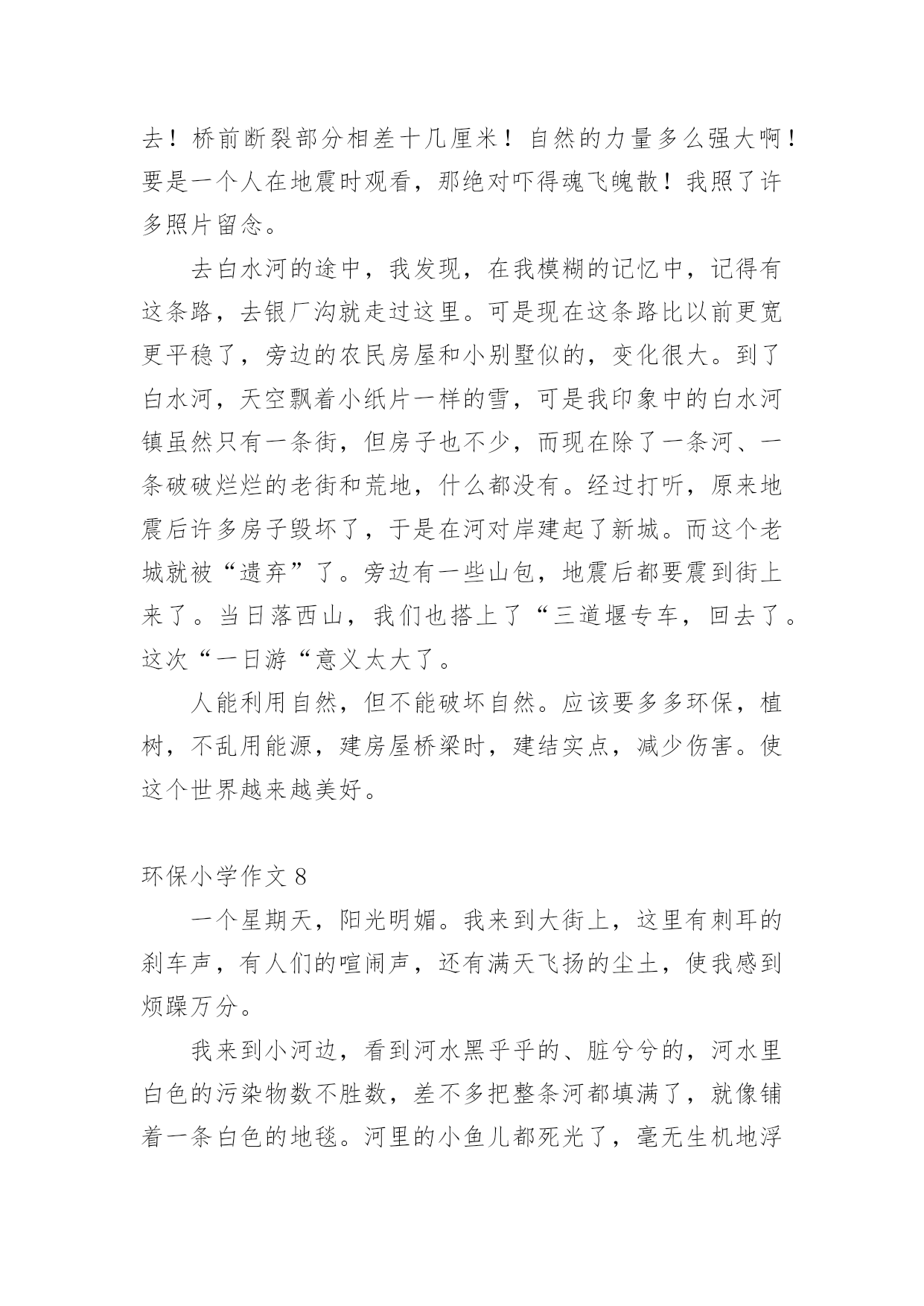 去！桥前断裂部分相差十几厘米！自然的力量多么强大啊！要是一个人在地震时观看，那绝对吓得魂飞魄散！我照了许多照片留念。

去白水河的途中，我发现，在我模糊的记忆中，记得有这条路，去银厂沟就走过这里。可是现在这条路比以前更宽更平稳了，旁边的农民房屋和小别墅似的，变化很大。到了白水河，天空飘着小纸片一样的雪，可是我印象中的白水河镇虽然只有一条街，但房子也不少，而现在除了一条河、一条破破烂烂的老街和荒地，什么都没有。经过打听，原来地震后许多房子毁坏了，于是在河对岸建起了新城。而这个老城就被“遗弃”了。旁边有一些山包，地震后都要震到街上来了。当日落西山，我们也搭上了“三道堰专车，回去了。这次“一日游“意义太大了。

人能利用自然，但不能破坏自然。应该要多多环保，植树，不乱用能源，建房屋桥梁时，建结实点，减少伤害。使这个世界越来越美好。

环保小学作文 8

一个星期天，阳光明媚。我来到大街上，这里有刺耳的刹车声，有人们的喧闹声，还有满天飞扬的尘土，使我感到烦躁万分。

我来到小河边，看到河水黑乎乎的、脏兮兮的，河水里白色的污染物数不胜数，差不多把整条河都填满了，就像铺着一条白色的地毯。河里的小鱼儿都死光了，毫无生机地浮